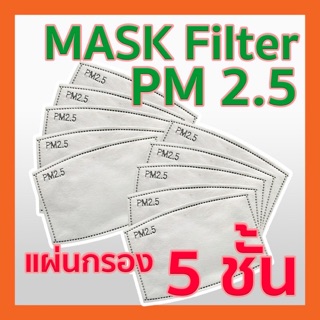 MASK Filter
PM 2.5

PM2.5
PM2.5
PM2.5
PM2.5
PM2.5
PM2.5
PM2.5
PM2.5
PM2.5
PM2.5

แผ่นกรอง 5 ชั้น